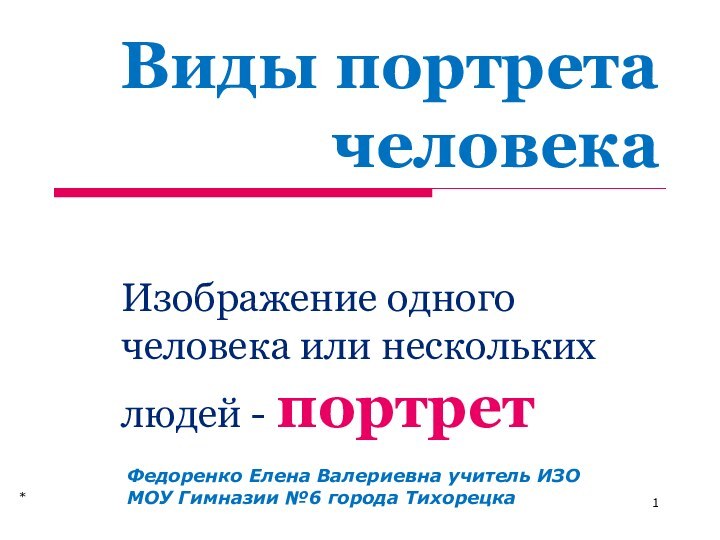 Виды портрета человека

Изображение одного человека или нескольких людей - портрет

Федоренко Елена Валериевна учитель ИЗО
МОУ Гимназии №6 города Тихорецка

*

1